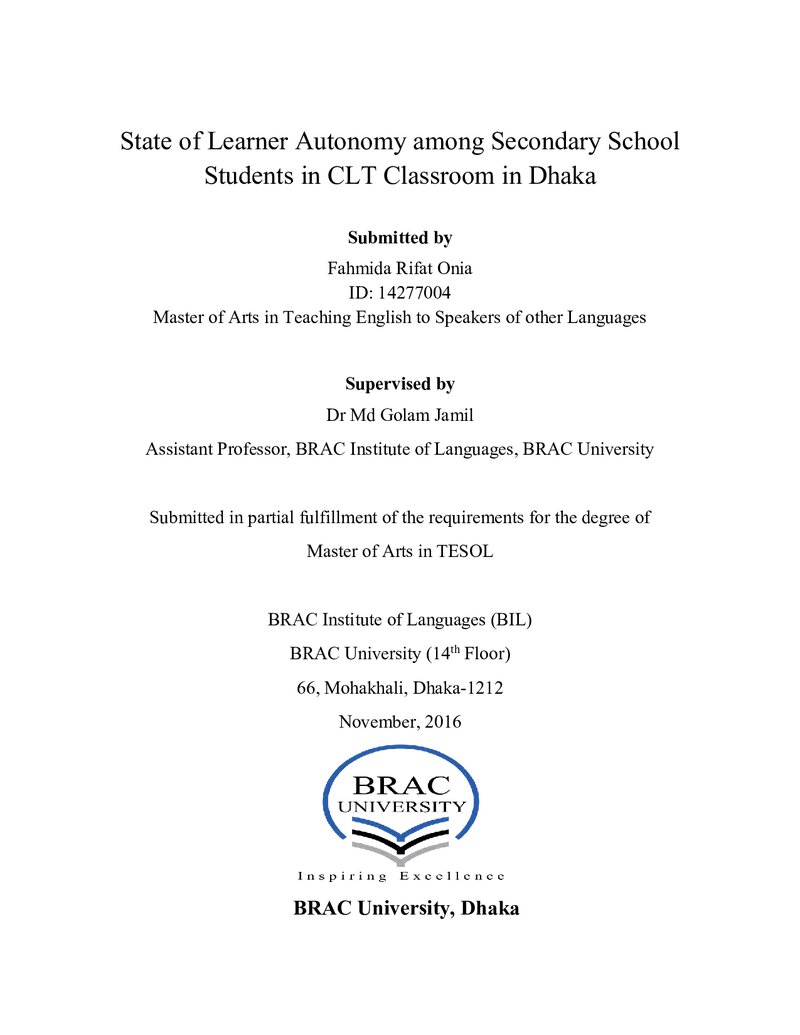 State of Learner Autonomy among Secondary School Students in CLT Classroom in Dhaka

Submitted by

Fahmida Rifat Onia
ID: 14277004
Master of Arts in Teaching English to Speakers of other Languages

Supervised by

Dr Md Golam Jamil

Assistant Professor, BRAC Institute of Languages, BRAC University

Submitted in partial fulfillment of the requirements for the degree of

Master of Arts in TESOL

BRAC Institute of Languages (BIL)

BRAC University (14th Floor)

66, Mohakhali, Dhaka-1212

November, 2016

BRAC
UNIVERSITY

Inspiring Excellence

BRAC University, Dhaka